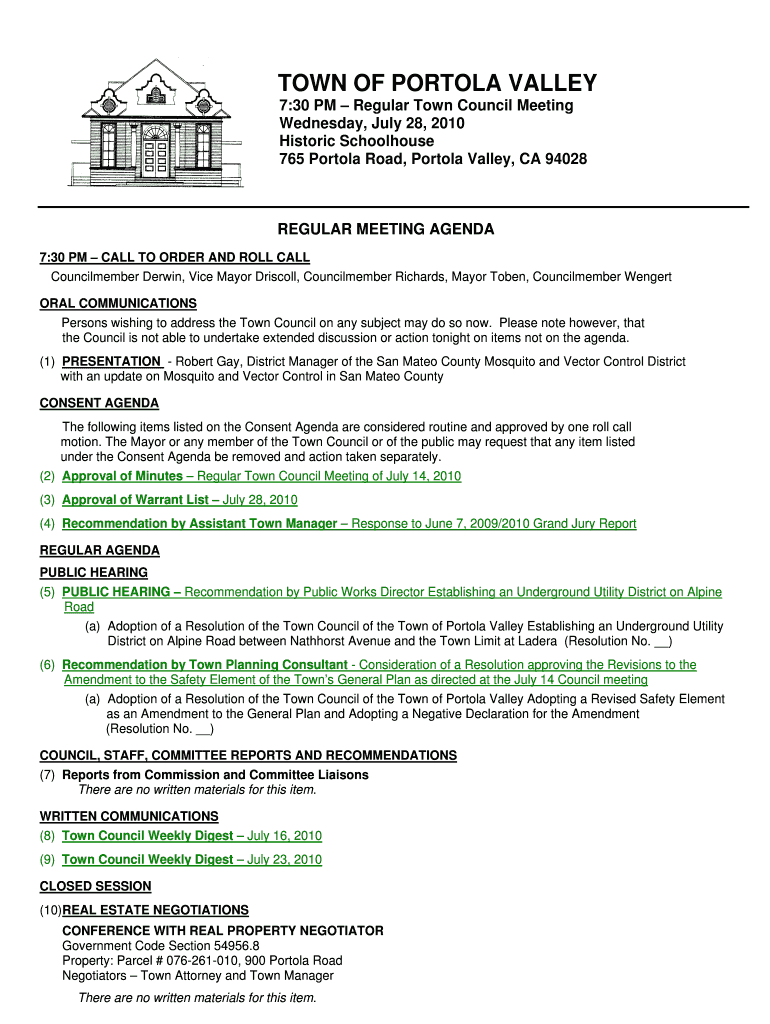 TOWN OF PORTOLA VALLEY
7:30 PM – Regular Town Council Meeting
Wednesday, July 28, 2010
Historic Schoolhouse
765 Portola Road, Portola Valley, CA 94028

REGULAR MEETING AGENDA

7:30 PM – CALL TO ORDER AND ROLL CALL
Councilmember Derwin, Vice Mayor Driscoll, Councilmember Richards, Mayor Toben, Councilmember Wengert

ORAL COMMUNICATIONS
Persons wishing to address the Town Council on any subject may do so now. Please note however, that the Council is not able to undertake extended discussion or action tonight on items not on the agenda.

(1) PRESENTATION - Robert Gay, District Manager of the San Mateo County Mosquito and Vector Control District with an update on Mosquito and Vector Control in San Mateo County

CONSENT AGENDA
The following items listed on the Consent Agenda are considered routine and approved by one roll call motion. The Mayor or any member of the Town Council or of the public may request that any item listed under the Consent Agenda be removed and action taken separately.

(2) Approval of Minutes – Regular Town Council Meeting of July 14, 2010

(3) Approval of Warrant List – July 28, 2010

(4) Recommendation by Assistant Town Manager – Response to June 7, 2009/2010 Grand Jury Report

REGULAR AGENDA
PUBLIC HEARING
(5) PUBLIC HEARING – Recommendation by Public Works Director Establishing an Underground Utility District on Alpine Road
(a) Adoption of a Resolution of the Town Council of the Town of Portola Valley Establishing an Underground Utility District on Alpine Road between Nathhorst Avenue and the Town Limit at Ladera (Resolution No. __)

(6) Recommendation by Town Planning Consultant - Consideration of a Resolution approving the Revisions to the Amendment to the Safety Element of the Town's General Plan as directed at the July 14 Council meeting
(a) Adoption of a Resolution of the Town Council of the Town of Portola Valley Adopting a Revised Safety Element as an Amendment to the General Plan and Adopting a Negative Declaration for the Amendment (Resolution No. __)

COUNCIL, STAFF, COMMITTEE REPORTS AND RECOMMENDATIONS
(7) Reports from Commission and Committee Liaisons
There are no written materials for this item.

WRITTEN COMMUNICATIONS
(8) Town Council Weekly Digest – July 16, 2010

(9) Town Council Weekly Digest – July 23, 2010

CLOSED SESSION
(10)REAL ESTATE NEGOTIATIONS
CONFERENCE WITH REAL PROPERTY NEGOTIATOR
Government Code Section 54956.8
Property: Parcel # 076-261-010, 900 Portola Road
Negotiators – Town Attorney and Town Manager

There are no written materials for this item.